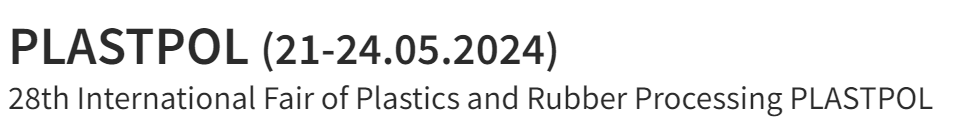 PLASTPOL (21-24.05.2024)
28th International Fair of Plastics and Rubber Processing PLASTPOL